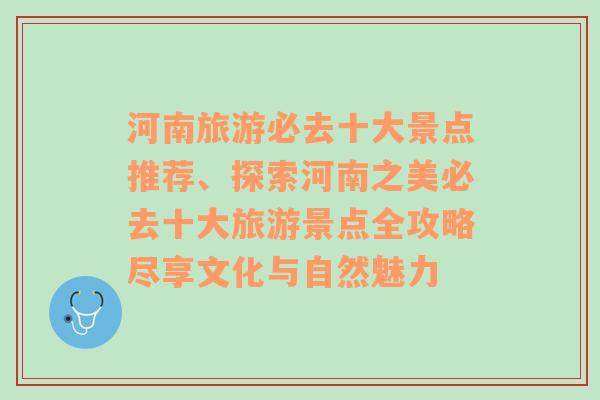 河南旅游必去十大景点推荐、探索河南之美必去十大旅游景点全攻略尽享文化与自然魅力